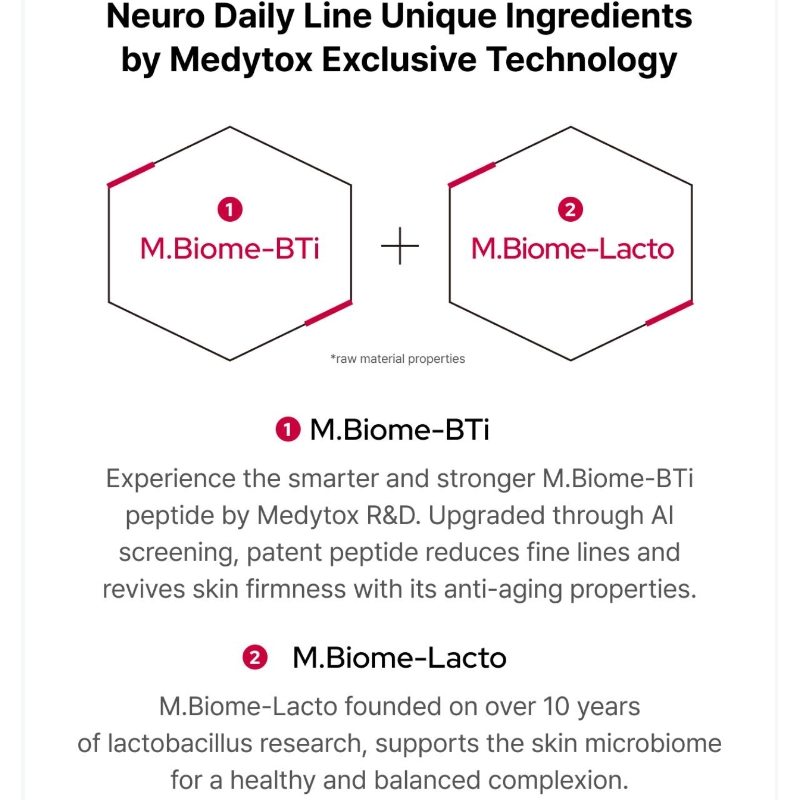 Neuro Daily Line Unique Ingredients by Medytox Exclusive Technology

1 M.Biome-BTi

+

2 M.Biome-Lacto

*raw material properties

1 M.Biome-BTi

Experience the smarter and stronger M.Biome-BTi peptide by Medytox R&D. Upgraded through AI screening, patent peptide reduces fine lines and revives skin firmness with its anti-aging properties.

2 M.Biome-Lacto

M.Biome-Lacto founded on over 10 years of lactobacillus research, supports the skin microbiome for a healthy and balanced complexion.